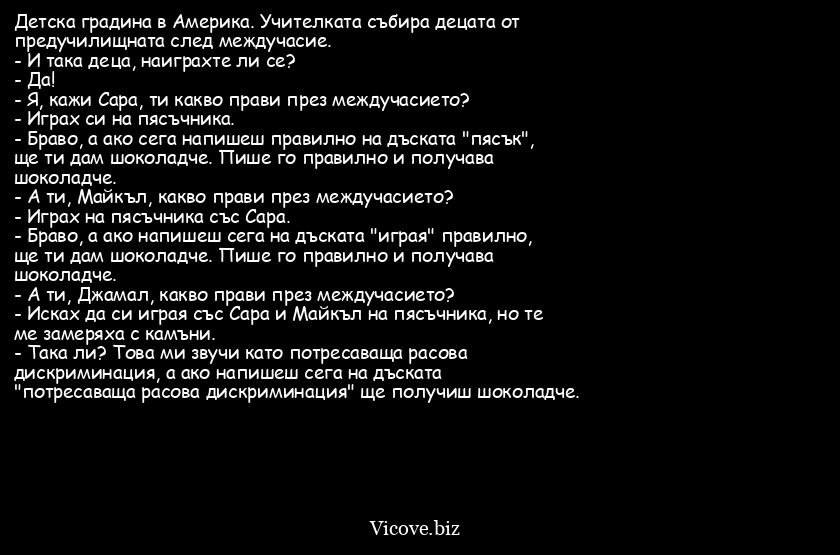 Детска градина в Америка. Учителката събира децата от предучилищната след междучасие.
- И така деца, наиграхте ли се?
- Да!
- Я, кажи Сара, ти какво прави през междучасието?
- Играх си на пясъчника.
- Браво, а ако сега напишеш правилно на дъската "пясък", ще ти дам шоколадче. Пише го правилно и получава шоколадче.
- А ти, Майкъл, какво прави през междучасието?
- Играх на пясъчника със Сара.
- Браво, а ако напишеш сега на дъската "играя" правилно, ще ти дам шоколадче. Пише го правилно и получава шоколадче.
- А ти, Джамал, какво прави през междучасието?
- Исках да си играя със Сара и Майкъл на пясъчника, но те ме замеряха с камъни.
- Така ли? Това ми звучи като потресаваща расова дискриминация, а ако напишеш сега на дъската "потресаваща расова дискриминация" ще получиш шоколадче.

Vicove.biz